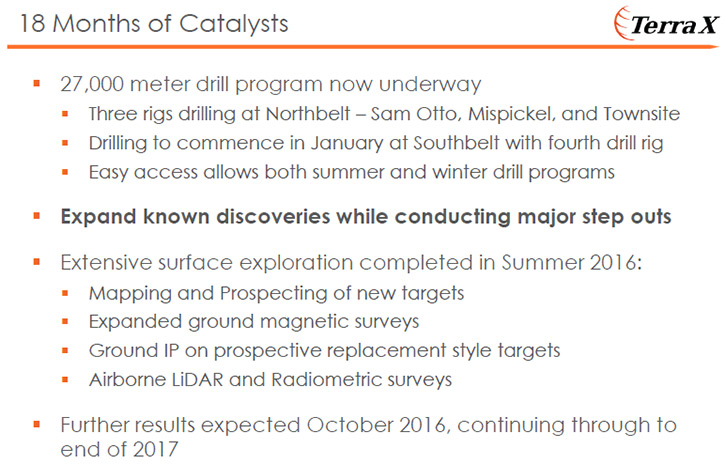 18 Months of Catalysts

TerraX

- 27,000 meter drill program now underway
  - Three rigs drilling at Northbelt – Sam Otto, Mispickel, and Townsite
  - Drilling to commence in January at Southbelt with fourth drill rig
  - Easy access allows both summer and winter drill programs
- **Expand known discoveries while conducting major step outs**
- Extensive surface exploration completed in Summer 2016:
  - Mapping and Prospecting of new targets
  - Expanded ground magnetic surveys
  - Ground IP on prospective replacement style targets
  - Airborne LiDAR and Radiometric surveys
- Further results expected October 2016, continuing through to end of 2017